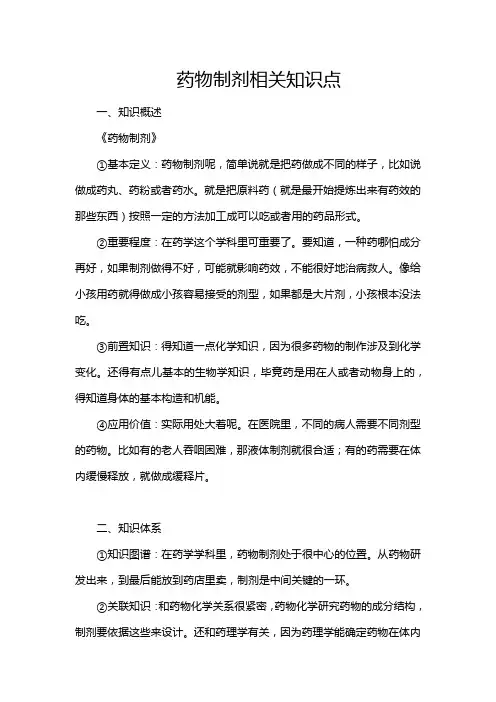 药物制剂相关知识点

一、知识概述

《药物制剂》

①基本定义：药物制剂呢，简单说就是把药做成不同的样子，比如说做成药丸、药粉或者药水。就是把原料药（就是最开始提炼出来有药效的那些东西）按照一定的方法加工成可以吃或者用的药品形式。

②重要程度：在药学这个学科里可重要了。要知道，一种药哪怕成分再好，如果制剂做得不好，可能就影响药效，不能很好地治病救人。像给小孩用药就得做成小孩容易接受的剂型，如果都是大片剂，小孩根本没法吃。

③前置知识：得知道一点化学知识，因为很多药物的制作涉及到化学变化。还得有点儿基本的生物学知识，毕竟药是用在人或者动物身上的，得知道身体的基本构造和机能。

④应用价值：实际用处大着呢。在医院里，不同的病人需要不同剂型的药物。比如有的老人吞咽困难，那液体制剂就很合适；有的药需要在体内缓慢释放，就做成缓释片。

二、知识体系

①知识图谱：在药学学科里，药物制剂处于很中心的位置。从药物研发出来，到最后能放到药店里卖，制剂是中间关键的一环。

②关联知识：和药物化学关系很紧密，药物化学研究药物的成分结构，制剂要依据这些来设计。还和药理学有关，因为药理学能确定药物在体内